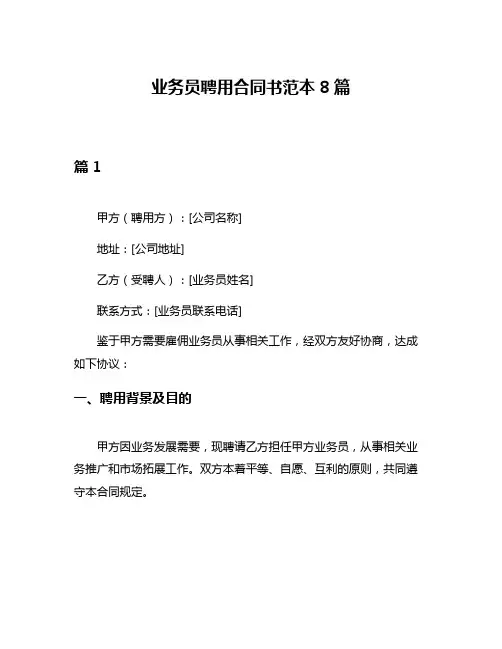 业务员聘用合同书范本 8 篇

篇 1

甲方（聘用方）：[公司名称]

地址：[公司地址]

乙方（受聘人）：[业务员姓名]

联系方式：[业务员联系电话]

鉴于甲方需要雇佣业务员从事相关工作，经双方友好协商，达成如下协议：

一、聘用背景及目的

甲方因业务发展需要，现聘请乙方担任甲方业务员，从事相关业务推广和市场拓展工作。双方本着平等、自愿、互利的原则，共同遵守本合同规定。